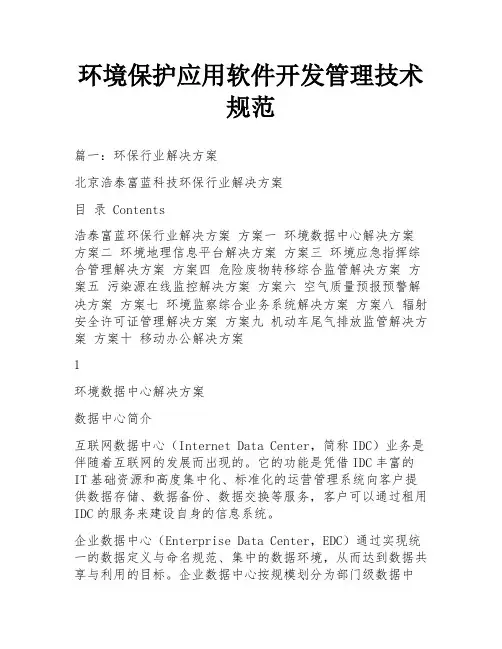 环境保护应用软件开发管理技术规范

篇一：环保行业解决方案

北京浩泰富蓝科技环保行业解决方案

目 录 Contents

浩泰富蓝环保行业解决方案 方案一 环境数据中心解决方案 方案二 环境地理信息平台解决方案 方案三 环境应急指挥综合管理解决方案 方案四 危险废物转移综合监管解决方案 方案五 污染源在线监控解决方案 方案六 空气质量预报预警解决方案 方案七 环境监察综合业务系统解决方案 方案八 辐射安全许可证管理解决方案 方案九 机动车尾气排放监管解决方案 方案十 移动办公解决方案

1

环境数据中心解决方案

数据中心简介

互联网数据中心（Internet Data Center，简称 IDC）业务是伴随着互联网的发展而出现的。它的功能是凭借 IDC 丰富的 IT 基础资源和高度集中化、标准化的运营管理系统向客户提供数据存储、数据备份、数据交换等服务，客户可以通过租用 IDC 的服务来建设自身的信息系统。

企业数据中心（Enterprise Data Center，EDC）通过实现统一的数据定义与命名规范、集中的数据环境，从而达到数据共享与利用的目标。企业数据中心按规模划分为部门级数据中